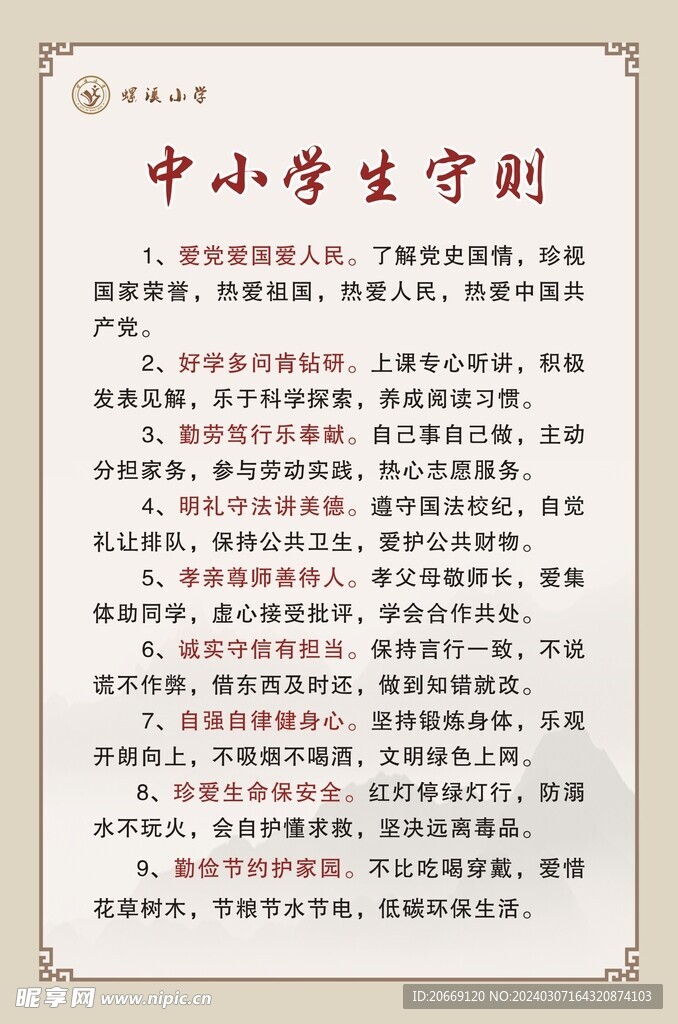 螺溪小学

中小学生守则

1、爱党爱国爱人民。了解党史国情，珍视国家荣誉，热爱祖国，热爱人民，热爱中国共产党。

2、好学多问肯钻研。上课专心听讲，积极发表见解，乐于科学探索，养成阅读习惯。

3、勤劳笃行乐奉献。自己事自己做，主动分担家务，参与劳动实践，热心志愿服务。

4、明礼守法讲美德。遵守国法校纪，自觉礼让排队，保持公共卫生，爱护公共财物。

5、孝亲尊师善待人。孝父母敬师长，爱集体助同学，虚心接受批评，学会合作共处。

6、诚实守信有担当。保持言行一致，不说谎不作弊，借东西及时还，做到知错就改。

7、自强自律健身心。坚持锻炼身体，乐观开朗向上，不吸烟不喝酒，文明绿色上网。

8、珍爱生命保安全。红灯停绿灯行，防溺水不玩火，会自护懂求救，坚决远离毒品。

9、勤俭节约护家园。不比吃喝穿戴，爱惜花草树木，节粮节水节电，低碳环保生活。

昵享网 www.nipic.cn

ID:20669120 NO:20240307164320874103